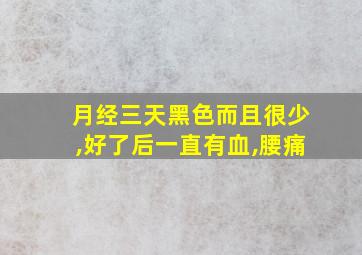 月经三天黑色而且很少,好了后一直有血,腰痛